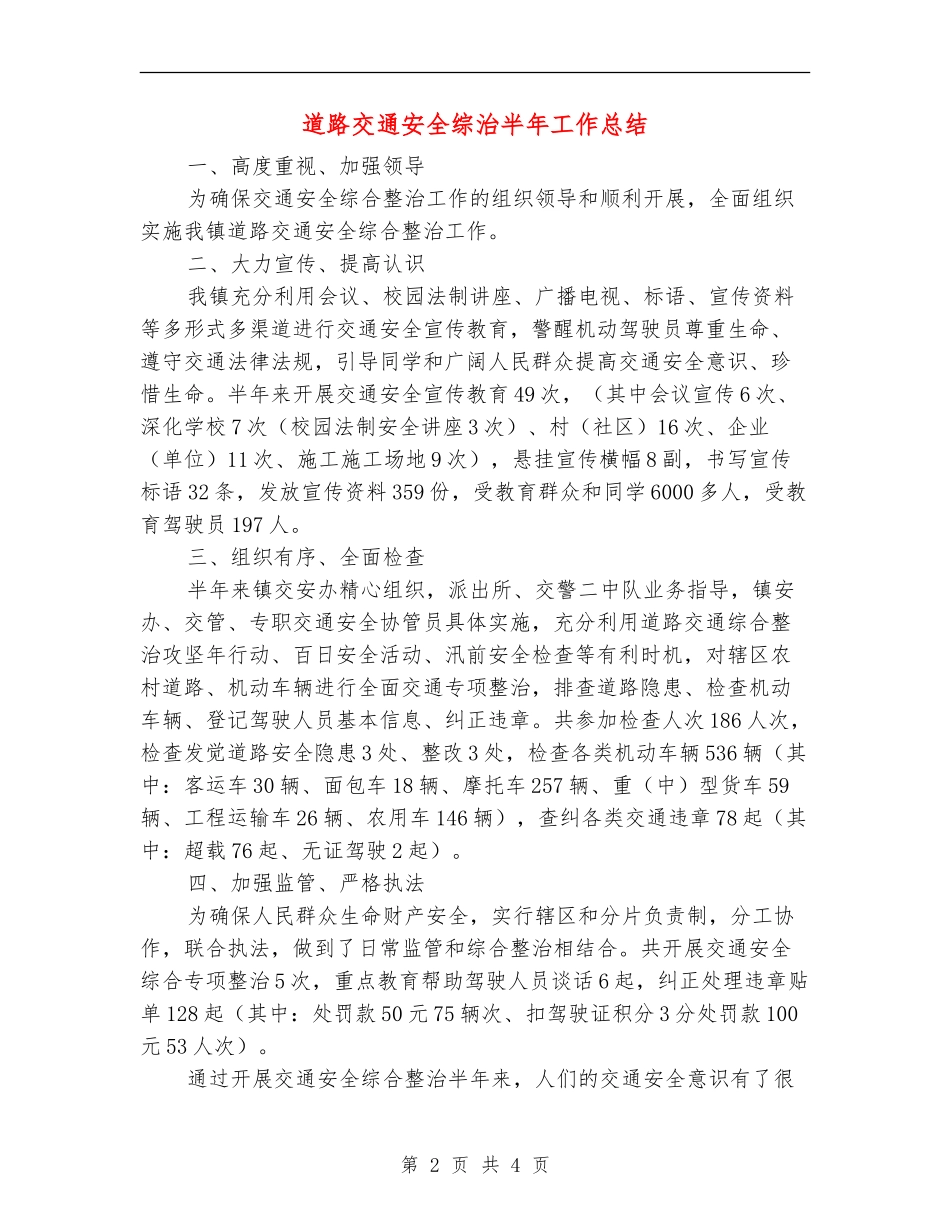 道路交通安全综治半年工作总结

一、高度重视、加强领导

为确保交通安全综合整治工作的组织领导和顺利开展，全面组织实施我镇道路交通安全综合整治工作。

二、大力宣传、提高认识

我镇充分利用会议、校园法制讲座、广播电视、标语、宣传资料等多形式多渠道进行交通安全宣传教育，警醒机动驾驶员尊重生命、遵守交通法律法规，引导同学和广阔人民群众提高交通安全意识、珍惜生命。半年来开展交通安全宣传教育49次，（其中会议宣传6次、深化学校7次（校园法制安全讲座3次）、村（社区）16次、企业（单位）11次、施工施工场地9次），悬挂宣传横幅8副，书写宣传标语32条，发放宣传资料359份，受教育群众和同学6000多人，受教育驾驶员197人。

三、组织有序、全面检查

半年来镇交安办精心组织，派出所、交警二中队业务指导，镇安办、交管、专职交通安全协管员具体实施，充分利用道路交通综合整治攻坚年行动、百日安全活动、汛前安全检查等有利时机，对辖区农村道路、机动车辆进行全面交通专项整治，排查道路隐患、检查机动车辆、登记驾驶人员基本信息、纠正违章。共参加检查人次186人次，检查发觉道路安全隐患3处、整改3处，检查各类机动车辆536辆（其中：客运车30辆、面包车18辆、摩托车257辆、重（中）型货车59辆、工程运输车26辆、农用车146辆），查纠各类交通违章78起（其中：超载76起、无证驾驶2起）。

四、加强监管、严格执法

为确保人民群众生命财产安全，实行辖区和分片负责制，分工协作，联合执法，做到了日常监管和综合整治相结合。共开展交通安全综合专项整治5次，重点教育帮助驾驶人员谈话6起，纠正处理违章贴单128起（其中：处罚款50元75辆次、扣驾驶证积分3分处罚款100元53人次）。

通过开展交通安全综合整治半年来，人们的交通安全意识有了很

第 2 页 共 4 页